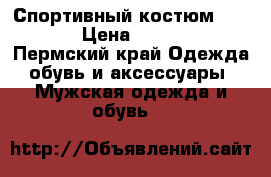 Спортивный костюм
Цена
Пермский край Одежда обувь и аксессуары
Мужская одежда и обувь

http://Объявлений.сайт